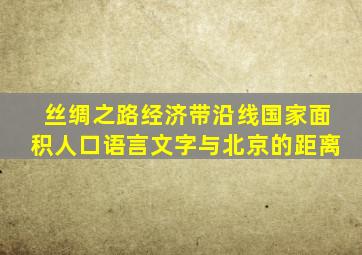 丝绸之路经济带沿线国家面积人口语言文字与北京的距离